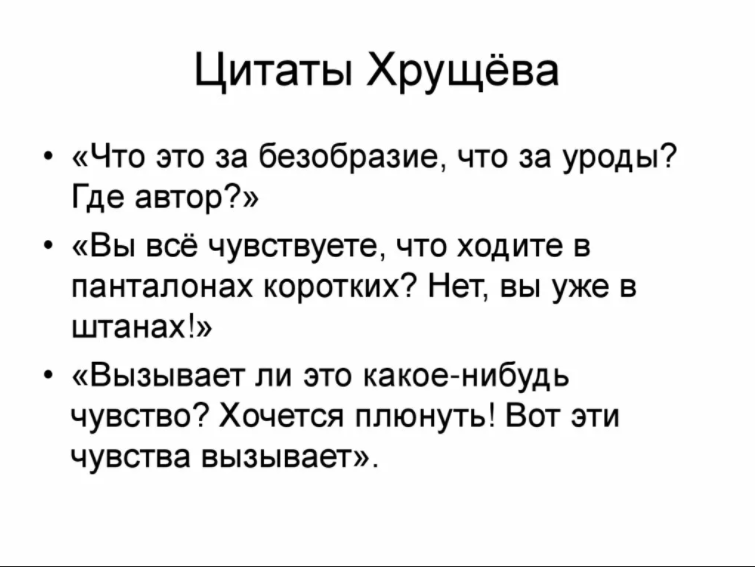 Цитаты Хрущёва

• «Что это за безобразие, что за уроды? Где автор?»
• «Вы всё чувствуете, что ходите в панталонах коротких? Нет, вы уже в штанах!»
• «Вызывает ли это какое-нибудь чувство? Хочется плюнуть! Вот эти чувства вызывает».